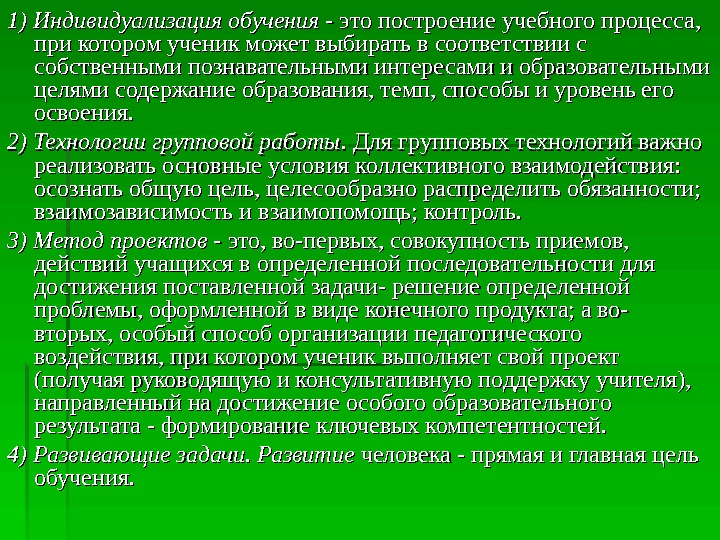 1) Индивидуализация обучения - это построение учебного процесса, при котором ученик может выбирать в соответствии с собственными познавательными интересами и образовательными целями содержание образования, темп, способы и уровень его освоения.

2) Технологии групповой работы. Для групповых технологий важно реализовать основные условия коллективного взаимодействия: осознать общую цель, целесообразно распределить обязанности; взаимозависимость и взаимопомощь; контроль.

3) Метод проектов - это, во-первых, совокупность приемов, действий учащихся в определенной последовательности для достижения поставленной задачи- решение определенной проблемы, оформленной в виде конечного продукта; а во-вторых, особый способ организации педагогического воздействия, при котором ученик выполняет свой проект (получая руководящую и консультативную поддержку учителя), направленный на достижение особого образовательного результата - формирование ключевых компетентностей.

4) Развивающие задачи. Развитие человека - прямая и главная цель обучения.